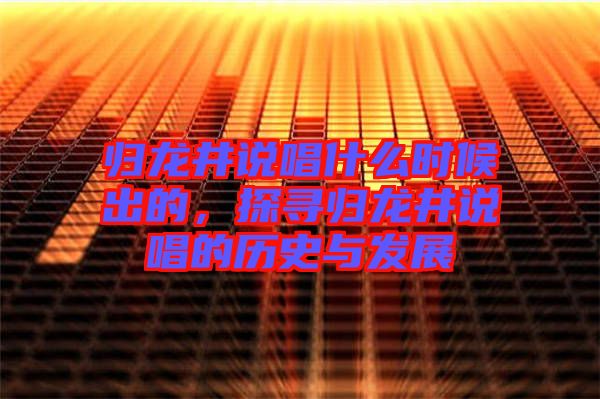 归龙井说唱什么时候出的，探寻归龙井说唱的历史与发展